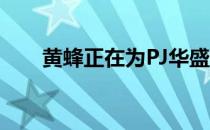 黄蜂正在为PJ华盛